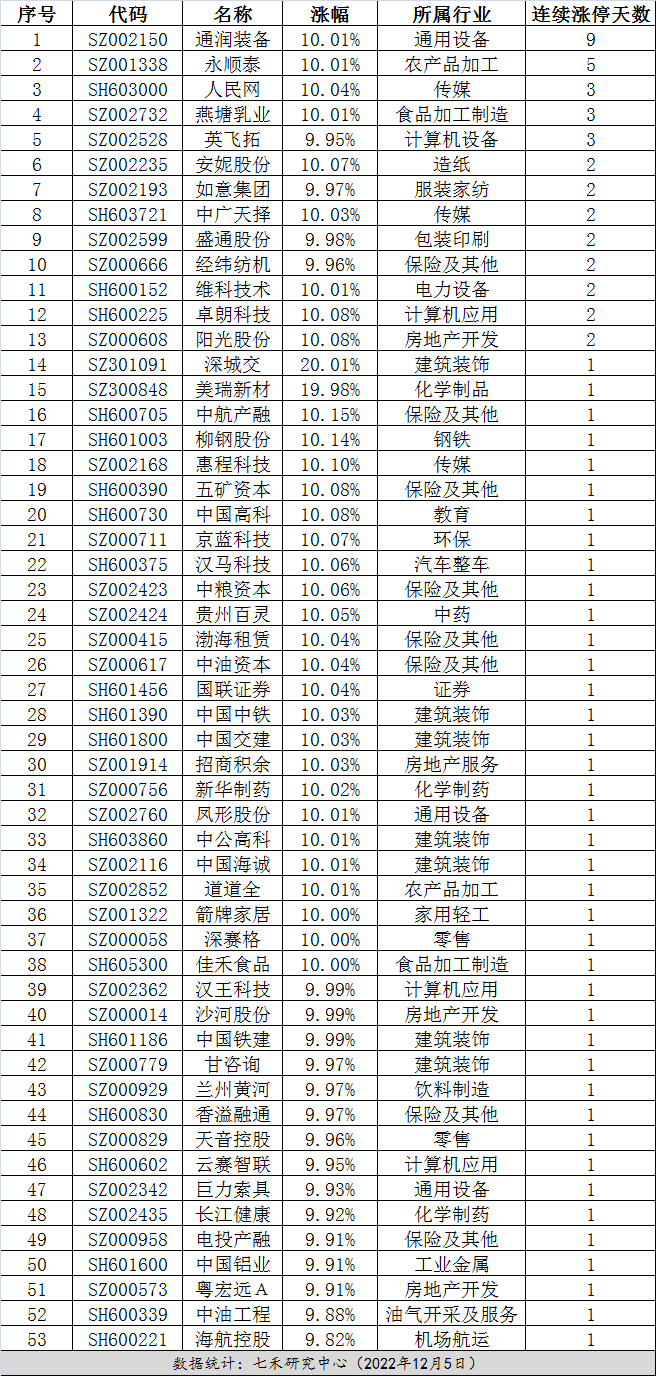 | 序号 | 代码 | 名称 | 涨幅 | 所属行业 | 连续涨停天数 |
|---|---|---|---|---|---|
| 1 | SZ002150 | 通润装备 | 10.01% | 通用设备 | 9 |
| 2 | SZ001338 | 永顺泰 | 10.01% | 农产品加工 | 5 |
| 3 | SH603000 | 人民网 | 10.04% | 传媒 | 3 |
| 4 | SZ002732 | 燕塘乳业 | 10.01% | 食品加工制造 | 3 |
| 5 | SZ002528 | 英飞拓 | 9.95% | 计算机设备 | 3 |
| 6 | SZ002235 | 安妮股份 | 10.07% | 造纸 | 2 |
| 7 | SZ002193 | 如意集团 | 9.97% | 服装家纺 | 2 |
| 8 | SH603721 | 中广天择 | 10.03% | 传媒 | 2 |
| 9 | SZ002599 | 盛通股份 | 9.98% | 包装印刷 | 2 |
| 10 | SZ000666 | 经纬纺机 | 9.96% | 保险及其他 | 2 |
| 11 | SH600152 | 维科技术 | 10.01% | 电力设备 | 2 |
| 12 | SH600225 | 卓朗科技 | 10.08% | 计算机应用 | 2 |
| 13 | SZ000608 | 阳光股份 | 10.08% | 房地产开发 | 2 |
| 14 | SZ301091 | 深城交 | 20.01% | 建筑装饰 | 1 |
| 15 | SZ300848 | 美瑞新材 | 19.98% | 化学制品 | 1 |
| 16 | SH600705 | 中航产融 | 10.15% | 保险及其他 | 1 |
| 17 | SH601003 | 柳钢股份 | 10.14% | 钢铁 | 1 |
| 18 | SZ002168 | 惠程科技 | 10.10% | 传媒 | 1 |
| 19 | SH600390 | 五矿资本 | 10.08% | 保险及其他 | 1 |
| 20 | SH600730 | 中国高科 | 10.08% | 教育 | 1 |
| 21 | SZ000711 | 京蓝科技 | 10.07% | 环保 | 1 |
| 22 | SH600375 | 汉马科技 | 10.06% | 汽车整车 | 1 |
| 23 | SZ002423 | 中粮资本 | 10.06% | 保险及其他 | 1 |
| 24 | SZ002424 | 贵州百灵 | 10.05% | 中药 | 1 |
| 25 | SZ000415 | 渤海租赁 | 10.04% | 保险及其他 | 1 |
| 26 | SZ000617 | 中油资本 | 10.04% | 保险及其他 | 1 |
| 27 | SH601456 | 国联证券 | 10.04% | 证券 | 1 |
| 28 | SH601390 | 中国中铁 | 10.03% | 建筑装饰 | 1 |
| 29 | SH601800 | 中国交建 | 10.03% | 建筑装饰 | 1 |
| 30 | SZ001914 | 招商积余 | 10.03% | 房地产服务 | 1 |
| 31 | SZ000756 | 新华制药 | 10.02% | 化学制药 | 1 |
| 32 | SZ002760 | 凤形股份 | 10.01% | 通用设备 | 1 |
| 33 | SH603860 | 中公高科 | 10.01% | 建筑装饰 | 1 |
| 34 | SZ002116 | 中国海诚 | 10.01% | 建筑装饰 | 1 |
| 35 | SZ002852 | 道道全 | 10.01% | 农产品加工 | 1 |
| 36 | SZ001322 | 箭牌家居 | 10.00% | 家用轻工 | 1 |
| 37 | SZ000058 | 深赛格 | 10.00% | 零售 | 1 |
| 38 | SH605300 | 佳禾食品 | 10.00% | 食品加工制造 | 1 |
| 39 | SZ002362 | 汉王科技 | 9.99% | 计算机应用 | 1 |
| 40 | SZ000014 | 沙河股份 | 9.99% | 房地产开发 | 1 |
| 41 | SH601186 | 中国铁建 | 9.99% | 建筑装饰 | 1 |
| 42 | SZ000779 | 甘咨询 | 9.97% | 建筑装饰 | 1 |
| 43 | SZ000929 | 兰州黄河 | 9.97% | 饮料制造 | 1 |
| 44 | SH600830 | 香溢融通 | 9.97% | 保险及其他 | 1 |
| 45 | SZ000829 | 天音控股 | 9.96% | 零售 | 1 |
| 46 | SH600602 | 云赛智联 | 9.95% | 计算机应用 | 1 |
| 47 | SZ002342 | 巨力索具 | 9.93% | 通用设备 | 1 |
| 48 | SZ002435 | 长江健康 | 9.92% | 化学制药 | 1 |
| 49 | SZ000958 | 电投产融 | 9.91% | 保险及其他 | 1 |
| 50 | SH601600 | 中国铝业 | 9.91% | 工业金属 | 1 |
| 51 | SZ000573 | 粤宏远A | 9.91% | 房地产开发 | 1 |
| 52 | SH600339 | 中油工程 | 9.88% | 油气开采及服务 | 1 |
| 53 | SH600221 | 海航控股 | 9.82% | 机场航运 | 1 |

数据统计：七禾研究中心（2022年12月5日）